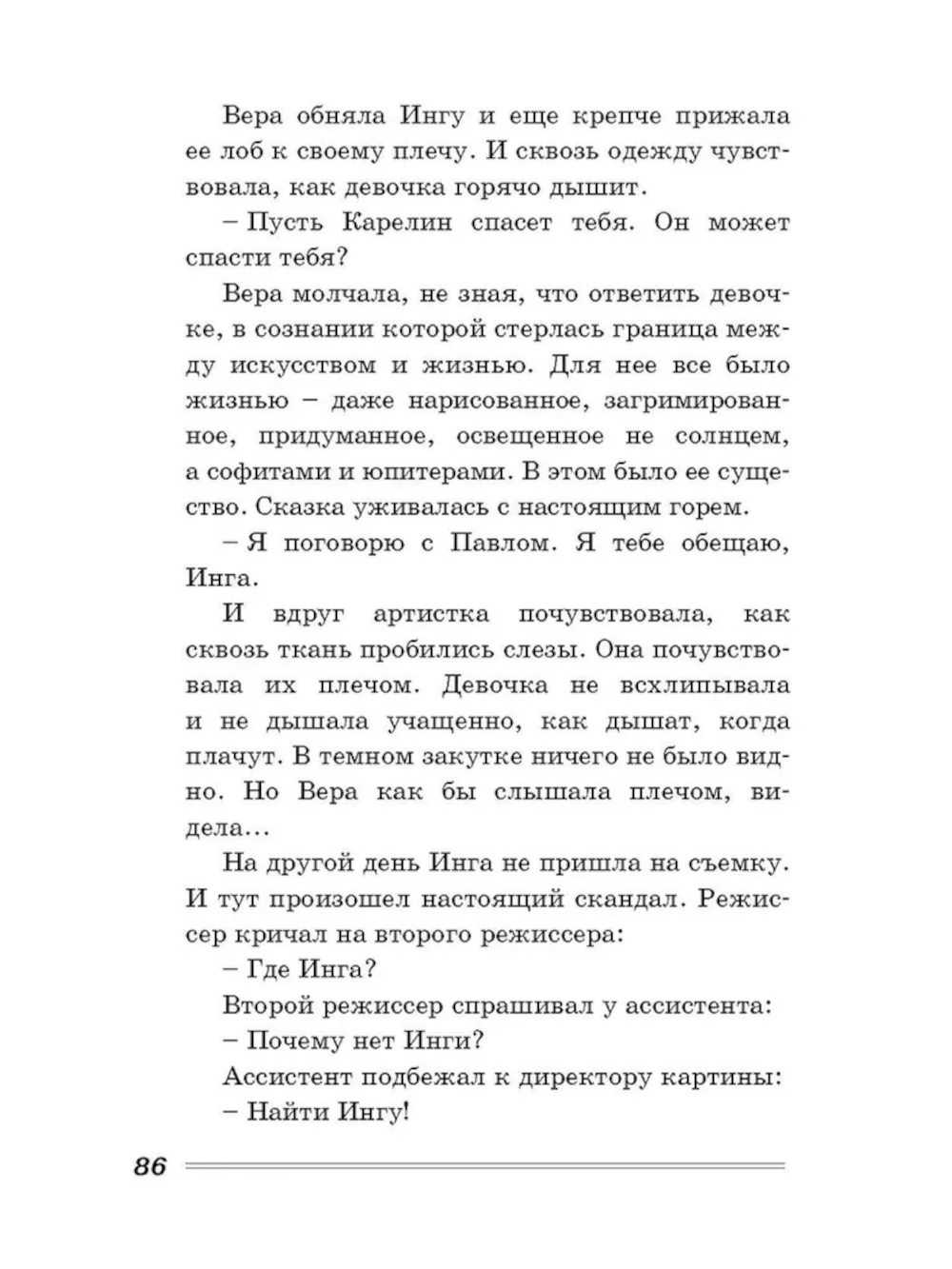 Вера обняла Ингу и еще крепче прижала ее лоб к своему плечу. И сквозь одежду чувствовала, как девочка горячо дышит.

– Пусть Карелин спасет тебя. Он может спасти тебя?

Вера молчала, не зная, что ответить девочке, в сознании которой стерлась граница между искусством и жизнью. Для нее все было жизнью – даже нарисованное, загримированное, придуманное, освещенное не солнцем, а софитами и юпитерами. В этом было ее существо. Сказка уживалась с настоящим горем.

– Я поговорю с Павлом. Я тебе обещаю, Инга.

И вдруг артистка почувствовала, как сквозь ткань пробились слезы. Она почувствовала их плечом. Девочка не всхлипывала и не дышала учащенно, как дышат, когда плачут. В темном закутке ничего не было видно. Но Вера как бы слышала плечом, видела...

На другой день Инга не пришла на съемку. И тут произошел настоящий скандал. Режиссер кричал на второго режиссера:

– Где Инга?

Второй режиссер спрашивал у ассистента:

– Почему нет Инги?

Ассистент подбежал к директору картины:

– Найти Ингу!

86